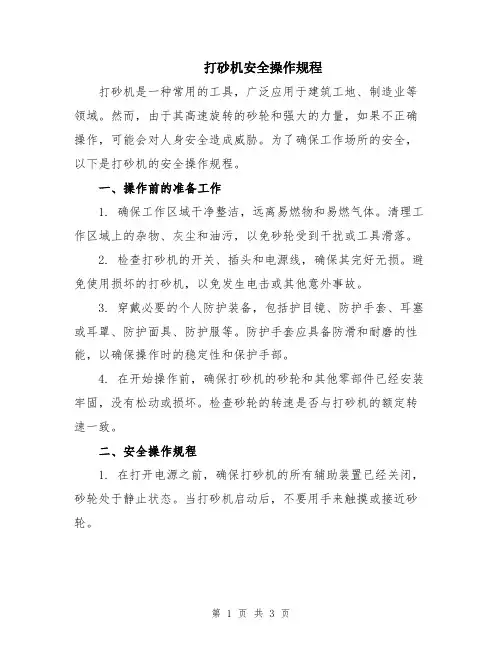 打砂机安全操作规程

打砂机是一种常用的工具，广泛应用于建筑工地、制造业等领域。然而，由于其高速旋转的砂轮和强大的力量，如果不正确操作，可能会对人身安全造成威胁。为了确保工作场所的安全，以下是打砂机的安全操作规程。

一、操作前的准备工作

1. 确保工作区域干净整洁，远离易燃物和易燃气体。清理工作区域上的杂物、灰尘和油污，以免砂轮受到干扰或工具滑落。

2. 检查打砂机的开关、插头和电源线，确保其完好无损。避免使用损坏的打砂机，以免发生电击或其他意外事故。

3. 穿戴必要的个人防护装备，包括护目镜、防护手套、耳塞或耳罩、防护面具、防护服等。防护手套应具备防滑和耐磨的性能，以确保操作时的稳定性和保护手部。

4. 在开始操作前，确保打砂机的砂轮和其他零部件已经安装牢固，没有松动或损坏。检查砂轮的转速是否与打砂机的额定转速一致。

二、安全操作规程

1. 在打开电源之前，确保打砂机的所有辅助装置已经关闭，砂轮处于静止状态。当打砂机启动后，不要用手来触摸或接近砂轮。

第 1 页 共 3 页